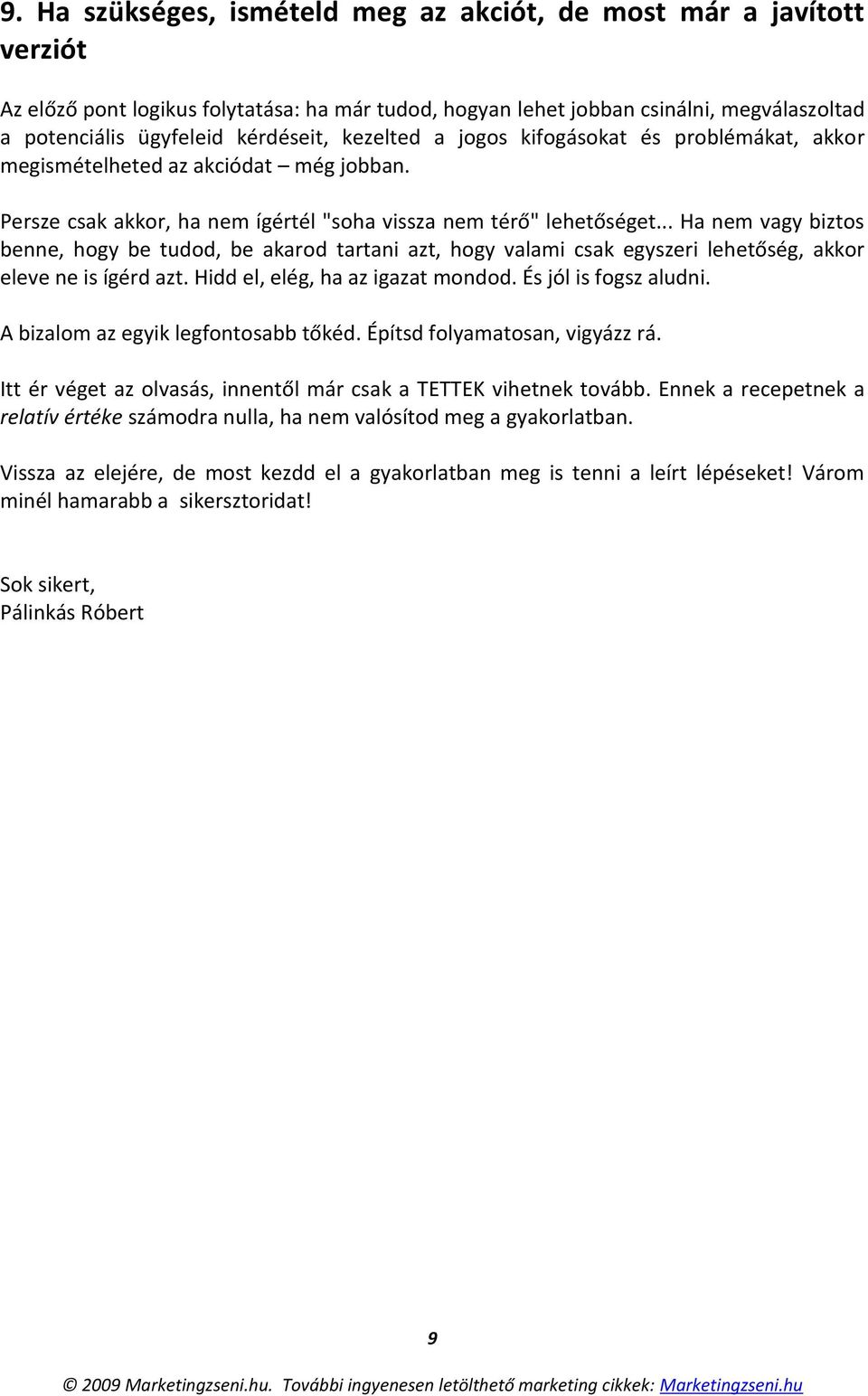 9. Ha szükséges, ismételd meg az akciót, de most már a javított verziót

Az előző pont logikus folytatása: ha már tudod, hogyan lehet jobban csinálni, megválaszoltad a potenciális ügyfeleid kérdéseit, kezelted a jogos kifogásokat és problémákat, akkor megismételheted az akciódat – még jobban.

Persze csak akkor, ha nem ígértél "soha vissza nem térő" lehetőséget... Ha nem vagy biztos benne, hogy be tudod, be akarod tartani azt, hogy valami csak egyszeri lehetőség, akkor eleve ne is ígérd azt. Hidd el, elég, ha az igazat mondod. És jól is fogsz aludni.

A bizalom az egyik legfontosabb tőkéd. Építsd folyamatosan, vigyázz rá.

Itt ér véget az olvasás, innentől már csak a TETTEK vihetnek tovább. Ennek a recepetnek a relatív értéke számodra nulla, ha nem valósítod meg a gyakorlatban.

Vissza az elejére, de most kezdd el a gyakorlatban meg is tenni a leírt lépéseket! Várom minél hamarabb a sikersztoridat!

Sok sikert,
Pálinkás Róbert

9

© 2009 Marketingzseni.hu. További ingyenesen letölthető marketing cikkek: Marketingzseni.hu